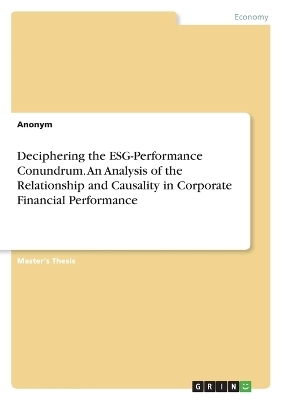 Economy

Anonym

Deciphering the ESG-Performance Conundrum. An Analysis of the Relationship and Causality in Corporate Financial Performance

Master's Thesis

GRIN